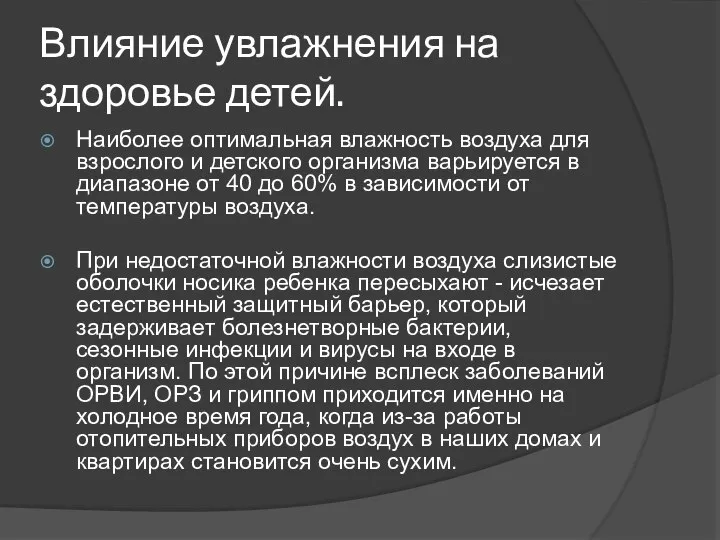 Влияние увлажнения на здоровье детей.

Наиболее оптимальная влажность воздуха для взрослого и детского организма варьируется в диапазоне от 40 до 60% в зависимости от температуры воздуха.

При недостаточной влажности воздуха слизистые оболочки носика ребенка пересыхают - исчезает естественный защитный барьер, который задерживает болезнетворные бактерии, сезонные инфекции и вирусы на входе в организм. По этой причине всплеск заболеваний ОРВИ, ОРЗ и гриппом приходится именно на холодное время года, когда из-за работы отопительных приборов воздух в наших домах и квартирах становится очень сухим.